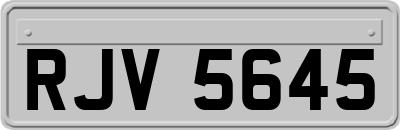 RJV 5645